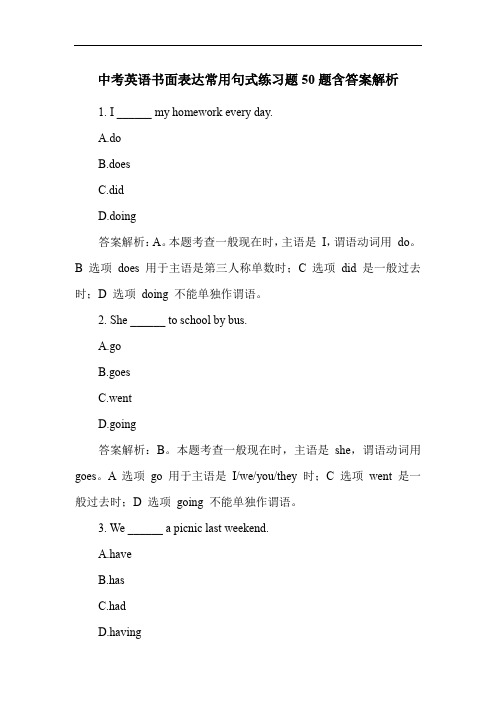 中考英语书面表达常用句式练习题 50 题含答案解析

1. I ______ my homework every day.

A.do

B.does

C.did

D.doing

答案解析：A。本题考查一般现在时，主语是 I，谓语动词用 do。B 选项 does 用于主语是第三人称单数时；C 选项 did 是一般过去时；D 选项 doing 不能单独作谓语。

2. She ______ to school by bus.

A.go

B.goes

C.went

D.going

答案解析：B。本题考查一般现在时，主语是 she，谓语动词用 goes。A 选项 go 用于主语是 I/we/you/they 时；C 选项 went 是一般过去时；D 选项 going 不能单独作谓语。

3. We ______ a picnic last weekend.

A.have

B.has

C.had

D.having